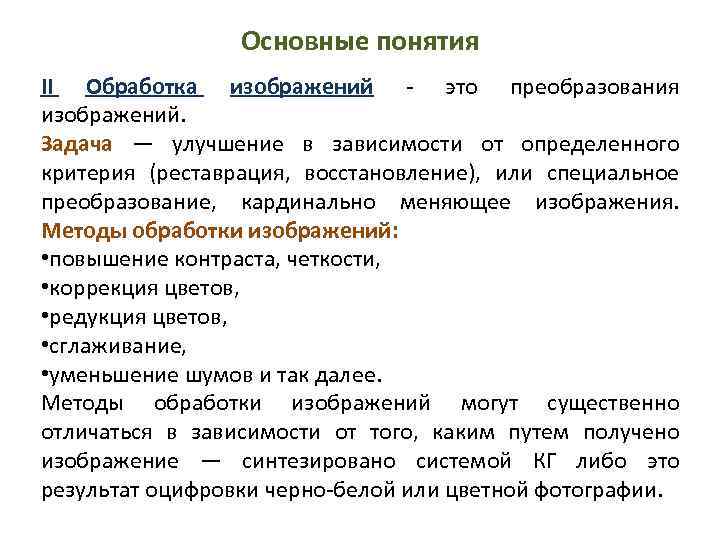 Основные понятия

II Обработка изображений - это преобразования изображений.

Задача — улучшение в зависимости от определенного критерия (реставрация, восстановление), или специальное преобразование, кардинально меняющее изображения.

Методы обработки изображений:

•повышение контраста, четкости,

•коррекция цветов,

•редукция цветов,

•сглаживание,

•уменьшение шумов и так далее.

Методы обработки изображений могут существенно отличаться в зависимости от того, каким путем получено изображение — синтезировано системой КГ либо это результат оцифровки черно-белой или цветной фотографии.